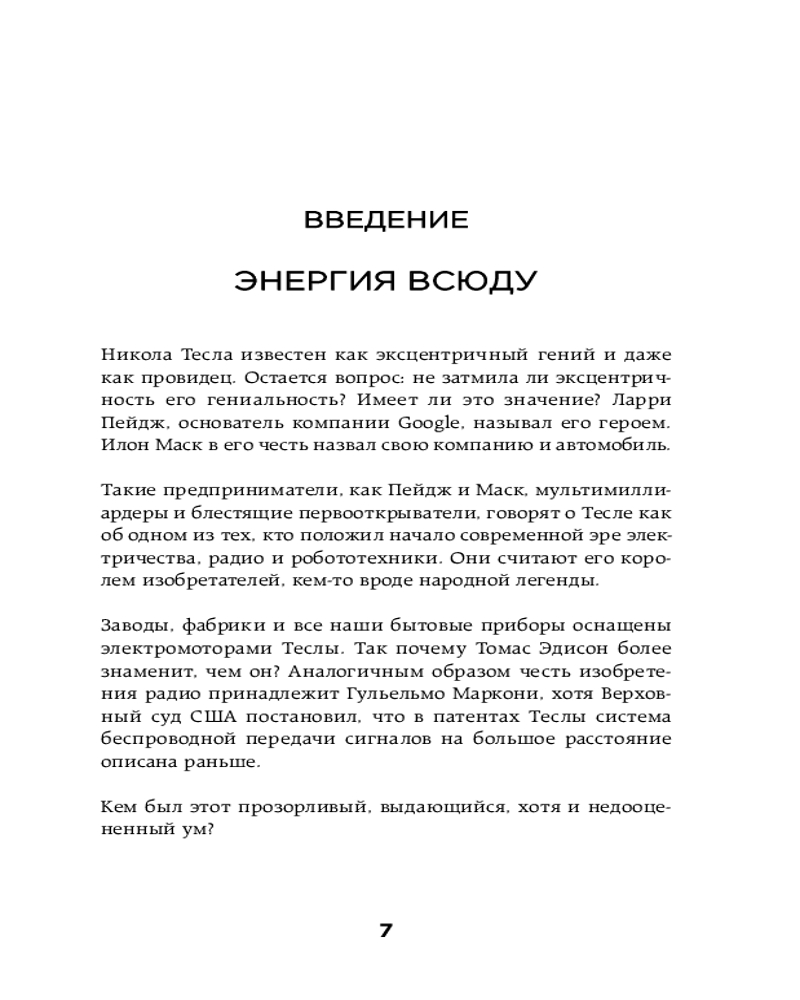 ВВЕДЕНИЕ

ЭНЕРГИЯ ВСЮДУ

Никола Тесла известен как эксцентричный гений и даже как провидец. Остается вопрос: не затмила ли эксцентричность его гениальность? Имеет ли это значение? Ларри Пейдж, основатель компании Google, называл его героем. Илон Маск в его честь назвал свою компанию и автомобиль.

Такие предприниматели, как Пейдж и Маск, мультимиллиардеры и блестящие первооткрыватели, говорят о Тесле как об одном из тех, кто положил начало современной эре электричества, радио и робототехники. Они считают его королем изобретателей, кем-то вроде народной легенды.

Заводы, фабрики и все наши бытовые приборы оснащены электромоторами Теслы. Так почему Томас Эдисон более знаменит, чем он? Аналогичным образом честь изобретения радио принадлежит Гульельмо Маркони, хотя Верховный суд США постановил, что в патентах Теслы система беспроводной передачи сигналов на большое расстояние описана раньше.

Кем был этот прозорливый, выдающийся, хотя и недооцененный ум?

7